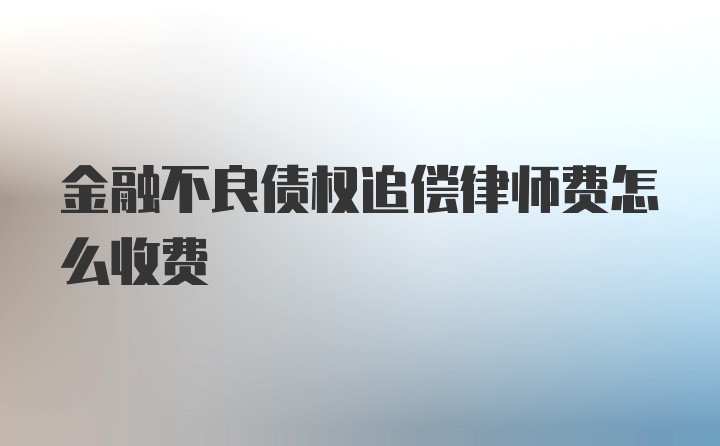 金融不良债权追偿律师费怎么收费